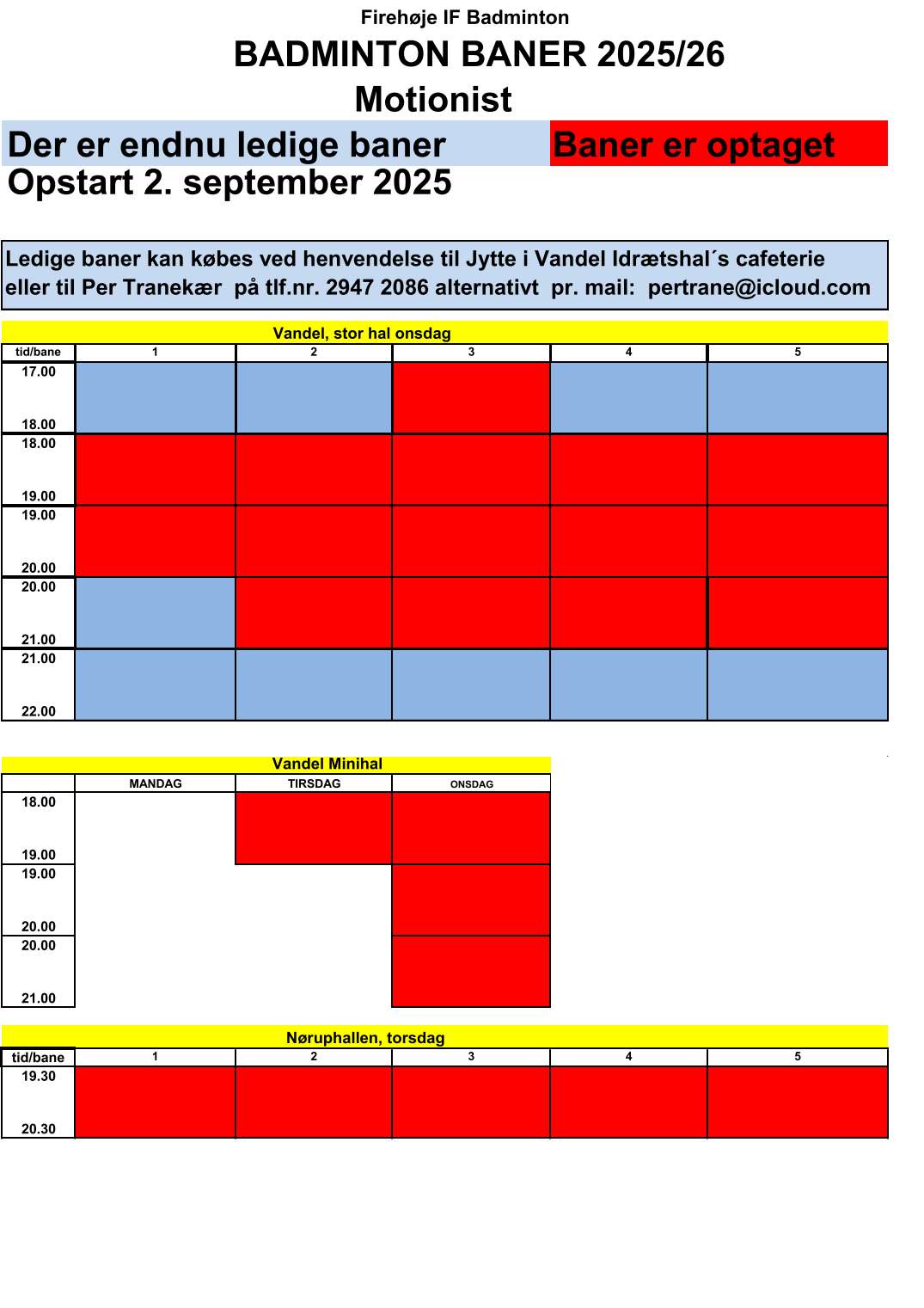 Firehøje IF Badminton

BADMINTON BANER 2025/26

Motionist

Der er endnu ledige baner

Baner er optaget

Opstart 2. september 2025

Ledige baner kan købes ved henvendelse til Jytte i Vandel Idrætshal´s cafeterie eller til Per Tranekær på tlf.nr. 2947 2086 alternativt pr. mail: pertrane@icloud.com

Vandel, stor hal onsdag

| tid/bane | 1 | 2 | 3 | 4 | 5 |
|---|---|---|---|---|---|
| 17.00 18.00 | | | | | |
| 18.00 19.00 | | | | | |
| 19.00 20.00 | | | | | |
| 20.00 21.00 | | | | | |
| 21.00 22.00 | | | | | |

Vandel Minihal

| | MANDAG | TIRSDAG | ONSDAG |
|---|---|---|---|
| 18.00 19.00 | | | |
| 19.00 20.00 | | | |
| 20.00 21.00 | | | |

Nøruphallen, torsdag

| tid/bane | 1 | 2 | 3 | 4 | 5 |
|---|---|---|---|---|---|
| 19.30 20.30 | | | | | |